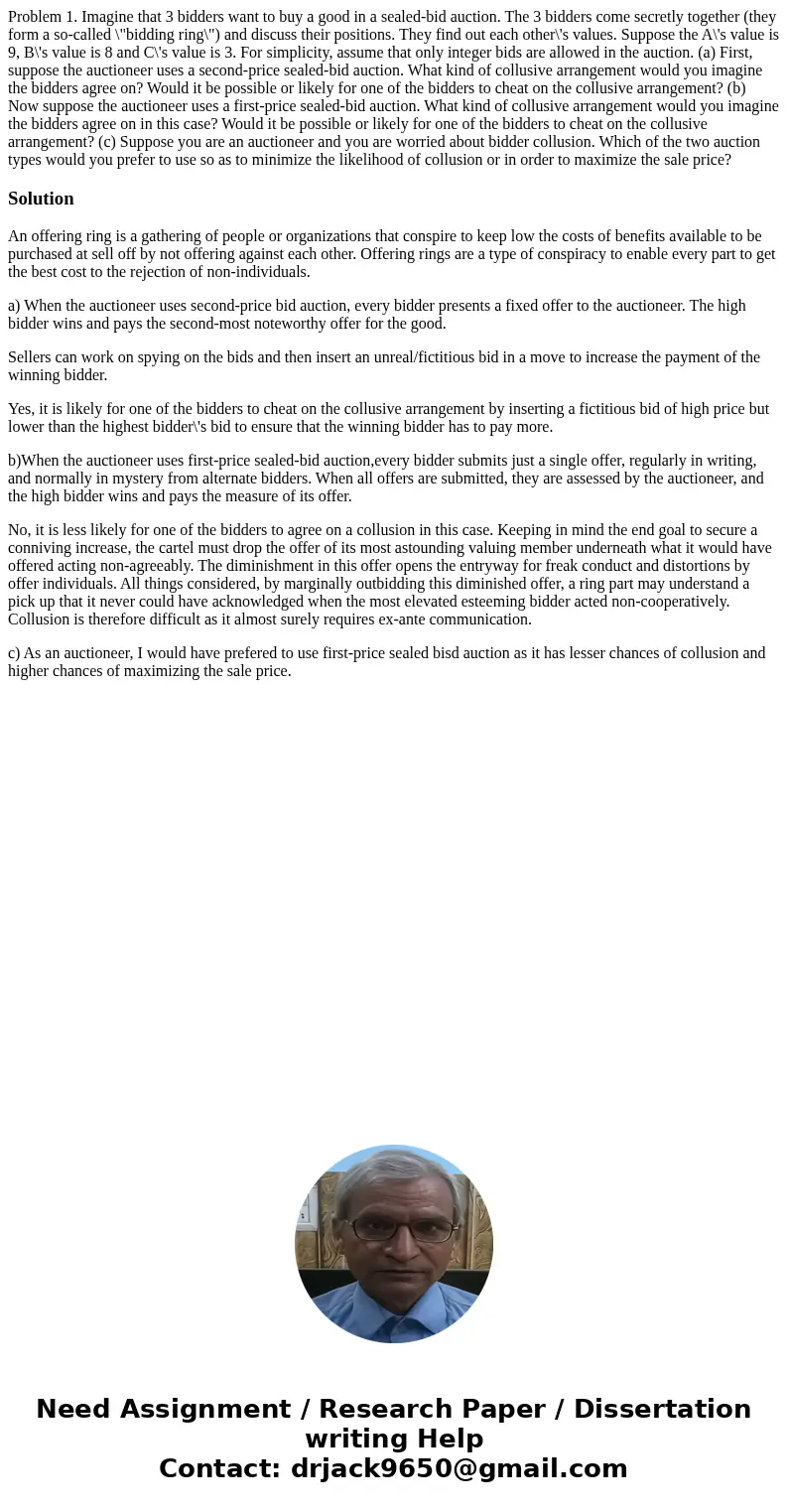 Problem 1. Imagine that 3 bidders want to buy a good in a sealed-bid auction. The 3 bidders come secretly together (they form a so-called \"bidding ring\") and discuss their positions. They find out each other\'s values. Suppose the A\'s value is 9, B\'s value is 8 and C\'s value is 3. For simplicity, assume that only integer bids are allowed in the auction. (a) First, suppose the auctioneer uses a second-price sealed-bid auction. What kind of collusive arrangement would you imagine the bidders agree on? Would it be possible or likely for one of the bidders to cheat on the collusive arrangement? (b) Now suppose the auctioneer uses a first-price sealed-bid auction. What kind of collusive arrangement would you imagine the bidders agree on in this case? Would it be possible or likely for one of the bidders to cheat on the collusive arrangement? (c) Suppose you are an auctioneer and you are worried about bidder collusion. Which of the two auction types would you prefer to use so as to minimize the likelihood of collusion or in order to maximize the sale price?

Solution

An offering ring is a gathering of people or organizations that conspire to keep low the costs of benefits available to be purchased at sell off by not offering against each other. Offering rings are a type of conspiracy to enable every part to get the best cost to the rejection of non-individuals.

a) When the auctioneer uses second-price bid auction, every bidder presents a fixed offer to the auctioneer. The high bidder wins and pays the second-most noteworthy offer for the good.

Sellers can work on spying on the bids and then insert an unreal/fictitious bid in a move to increase the payment of the winning bidder.

Yes, it is likely for one of the bidders to cheat on the collusive arrangement by inserting a fictitious bid of high price but lower than the highest bidder\'s bid to ensure that the winning bidder has to pay more.

b)When the auctioneer uses first-price sealed-bid auction,every bidder submits just a single offer, regularly in writing, and normally in mystery from alternate bidders. When all offers are submitted, they are assessed by the auctioneer, and the high bidder wins and pays the measure of its offer.

No, it is less likely for one of the bidders to agree on a collusion in this case. Keeping in mind the end goal to secure a conniving increase, the cartel must drop the offer of its most astounding valuing member underneath what it would have offered acting non-agreeably. The diminishment in this offer opens the entryway for freak conduct and distortions by offer individuals. All things considered, by marginally outbidding this diminished offer, a ring part may understand a pick up that it never could have acknowledged when the most elevated esteeming bidder acted non-cooperatively. Collusion is therefore difficult as it almost surely requires ex-ante communication.

c) As an auctioneer, I would have prefered to use first-price sealed bisd auction as it has lesser chances of collusion and higher chances of maximizing the sale price.

Need Assignment / Research Paper / Dissertation writing Help
Contact: drjack9650@gmail.com